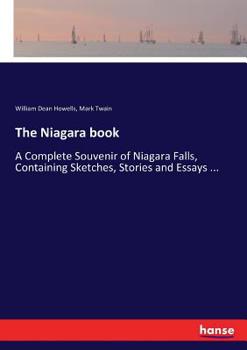 William Dean Howells, Mark Twain

The Niagara book

A Complete Souvenir of Niagara Falls, Containing Sketches, Stories and Essays ...

hanse